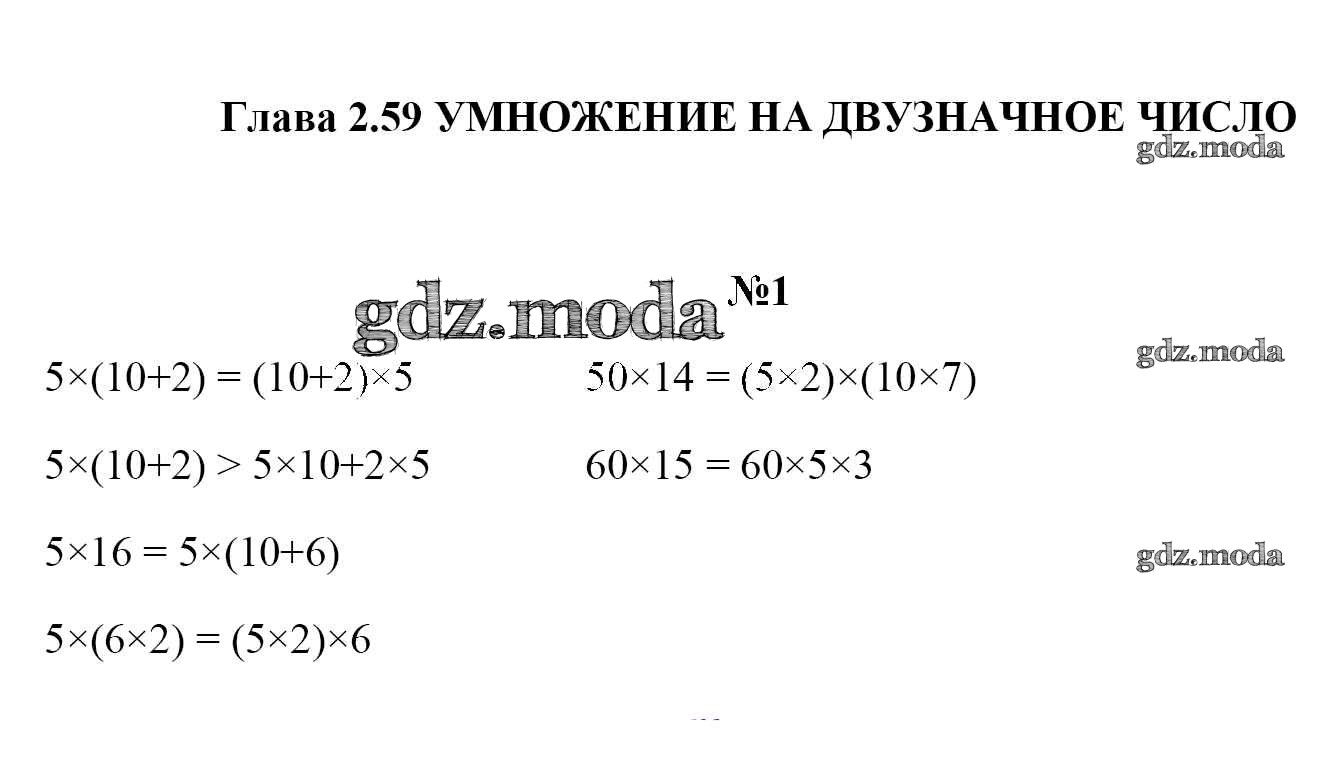 Глава 2.59 УМНОЖЕНИЕ НА ДВУЗНАЧНОЕ ЧИСЛО

№1

$5\times(10+2) = (10+2)\times5$

$5\times(10+2) > 5\times10+2\times5$

$5\times16 = 5\times(10+6)$

$5\times(6\times2) = (5\times2)\times6$

$50\times14 = (5\times2)\times(10\times7)$

$60\times15 = 60\times5\times3$

gdz.moda